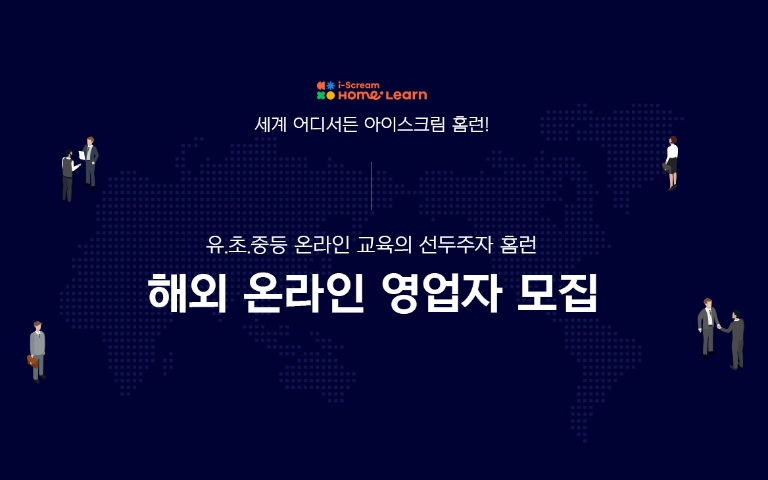 i-Scream Home Learn

세계 어디서든 아이스크림 홈런!

유.초.중등 온라인 교육의 선두주자 홈런

해외 온라인 영업자 모집